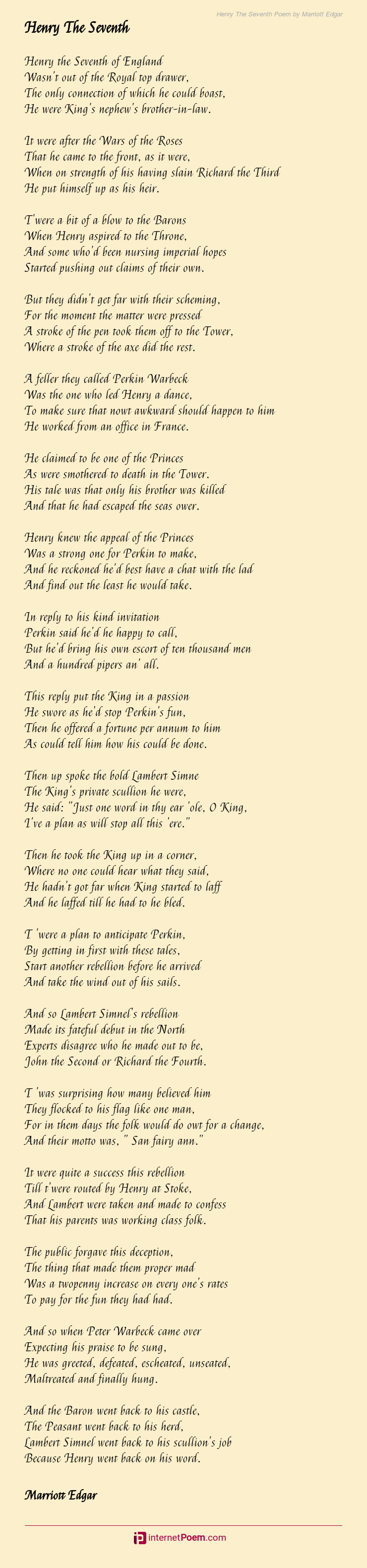 Henry The Seventh Poem by Marriott Edgar

Henry The Seventh

Henry the Seventh of England
Wasn't out of the Royal top drawer,
The only connection of which he could boast,
He were King's nephew's brother-in-law.

It were after the Wars of the Roses
That he came to the front, as it were,
When on strength of his having slain Richard the Third
He put himself up as his heir.

T'were a bit of a blow to the Barons
When Henry aspired to the Throne,
And some who'd been nursing imperial hopes
Started pushing out claims of their own.

But they didn't get far with their scheming,
For the moment the matter were pressed
A stroke of the pen took them off to the Tower,
Where a stroke of the axe did the rest.

A feller they called Perkin Warbeck
Was the one who led Henry a dance,
To make sure that nowt awkward should happen to him
He worked from an office in France.

He claimed to be one of the Princes
As were smothered to death in the Tower.
His tale was that only his brother was killed
And that he had escaped the seas ower.

Henry knew the appeal of the Princes
Was a strong one for Perkin to make,
And he reckoned he'd best have a chat with the lad
And find out the least he would take.

In reply to his kind invitation
Perkin said he'd he happy to call,
But he'd bring his own escort of ten thousand men
And a hundred pipers an' all.

This reply put the King in a passion
He swore as he'd stop Perkin's fun,
Then he offered a fortune per annum to him
As could tell him how his could be done.

Then up spoke the bold Lambert Simne
The King's private scullion he were,
He said: "Just one word in thy ear 'ole, O King,
I've a plan as will stop all this 'ere."

Then he took the King up in a corner,
Where no one could hear what they said,
He hadn't got far when King started to laff
And he laffed till he had to he bled.

T 'were a plan to anticipate Perkin,
By getting in first with these tales,
Start another rebellion before he arrived
And take the wind out of his sails.

And so Lambert Simnel's rebellion
Made its fateful debut in the North
Experts disagree who he made out to be,
John the Second or Richard the Fourth.

T 'was surprising how many believed him
They flocked to his flag like one man,
For in them days the folk would do owt for a change,
And their motto was, " San fairy ann."

It were quite a success this rebellion
Till t'were routed by Henry at Stoke,
And Lambert were taken and made to confess
That his parents was working class folk.

The public forgave this deception,
The thing that made them proper mad
Was a twopenny increase on every one's rates
To pay for the fun they had had.

And so when Peter Warbeck came over
Expecting his praise to be sung,
He was greeted, defeated, escheated, unseated,
Maltreated and finally hung.

And the Baron went back to his castle,
The Peasant went back to his herd,
Lambert Simnel went back to his scullion's job
Because Henry went back on his word.

Marriott Edgar

internetPoem.com